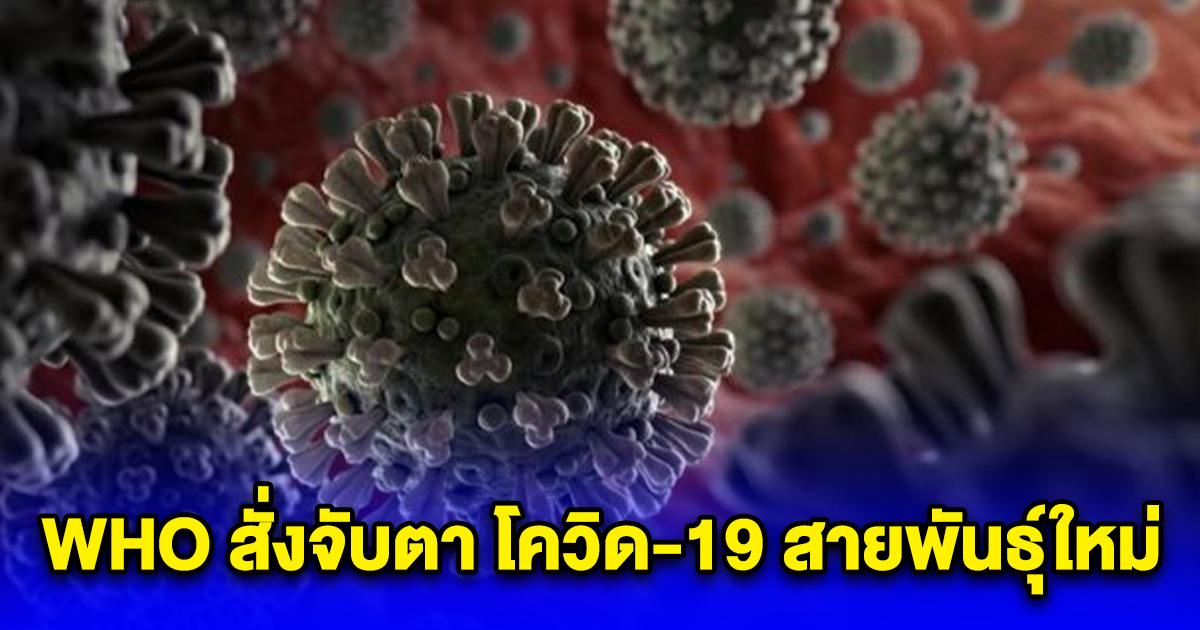 WHO สั่งจับตา โควิด-19 สายพันธุ์ใหม่